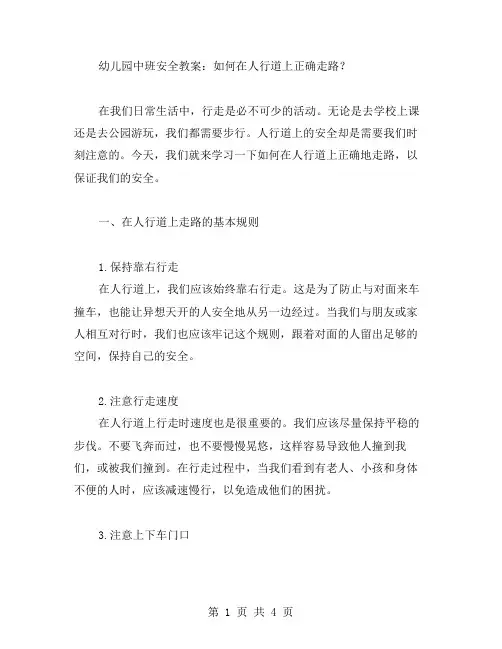 幼儿园中班安全教案：如何在人行道上正确走路？

在我们日常生活中，行走是必不可少的活动。无论是去学校上课还是去公园游玩，我们都需要步行。人行道上的安全却是需要我们时刻注意的。今天，我们就来学习一下如何在人行道上正确地走路，以保证我们的安全。

一、在人行道上走路的基本规则

1.保持靠右行走
在人行道上，我们应该始终靠右行走。这是为了防止与对面来车撞车，也能让异想天开的人安全地从另一边经过。当我们与朋友或家人相互对行时，我们也应该牢记这个规则，跟着对面的人留出足够的空间，保持自己的安全。

2.注意行走速度
在人行道上行走时速度也是很重要的。我们应该尽量保持平稳的步伐。不要飞奔而过，也不要慢慢晃悠，这样容易导致他人撞到我们，或被我们撞到。在行走过程中，当我们看到有老人、小孩和身体不便的人时，应该减速慢行，以免造成他们的困扰。

3.注意上下车门口

第 1 页 共 4 页